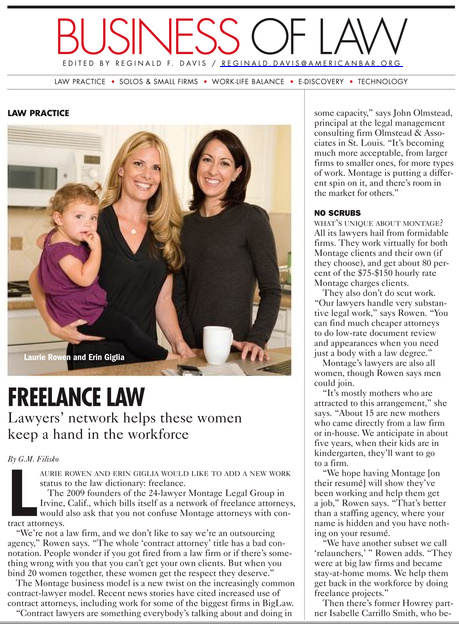 BUSINESS OF LAW

EDITED BY REGINALD F. DAVIS / REGINALD.DAVIS@AMERICANBAR.ORG

LAW PRACTICE • SOLOS & SMALL FIRMS • WORK-LIFE BALANCE • E-DISCOVERY • TECHNOLOGY

LAW PRACTICE

Laurie Rowen and Erin Giglia

FREELANCE LAW

Lawyers' network helps these women keep a hand in the workforce

By G.M. Filisko

LAURIE ROWEN AND ERIN GIGLIA WOULD LIKE TO ADD A NEW WORK status to the law dictionary: freelance.

The 2009 founders of the 24-lawyer Montage Legal Group in Irvine, Calif., which bills itself as a network of freelance attorneys, would also ask that you not confuse Montage attorneys with contract attorneys.

"We're not a law firm, and we don't like to say we're an outsourcing agency," Rowen says. "The whole 'contract attorney' title has a bad connotation. People wonder if you got fired from a law firm or if there's something wrong with you that you can't get your own clients. But when you bind 20 women together, these women get the respect they deserve."

The Montage business model is a new twist on the increasingly common contract-lawyer model. Recent news stories have cited increased use of contract attorneys, including work for some of the biggest firms in BigLaw.

"Contract lawyers are something everybody's talking about and doing in some capacity," says John Olmstead, principal at the legal management consulting firm Olmstead & Associates in St. Louis. "It's becoming much more acceptable, from larger firms to smaller ones, for more types of work. Montage is putting a different spin on it, and there's room in the market for others."

NO SCRUBS

WHAT'S UNIQUE ABOUT MONTAGE? All its lawyers hail from formidable firms. They work virtually for both Montage clients and their own (if they choose), and get about 80 percent of the $75-$150 hourly rate Montage charges clients.

They also don't do scut work. "Our lawyers handle very substantive legal work," says Rowen. "You can find much cheaper attorneys to do low-rate document review and appearances when you need just a body with a law degree."

Montage's lawyers are also all women, though Rowen says men could join.

"It's mostly mothers who are attracted to this arrangement," she says. "About 15 are new mothers who came directly from a law firm or in-house. We anticipate in about five years, when their kids are in kindergarten, they'll want to go to a firm.

"We hope having Montage [on their resumé] will show they've been working and help them get a job," Rowen says. "That's better than a staffing agency, where your name is hidden and you have nothing on your resumé.

"We have another subset we call 'relaunchers,' " Rowen adds. "They were at big law firms and became stay-at-home moms. We help them get back in the workforce by doing freelance projects."

Then there's former Howrey partner Isabelle Carrillo Smith, who be-